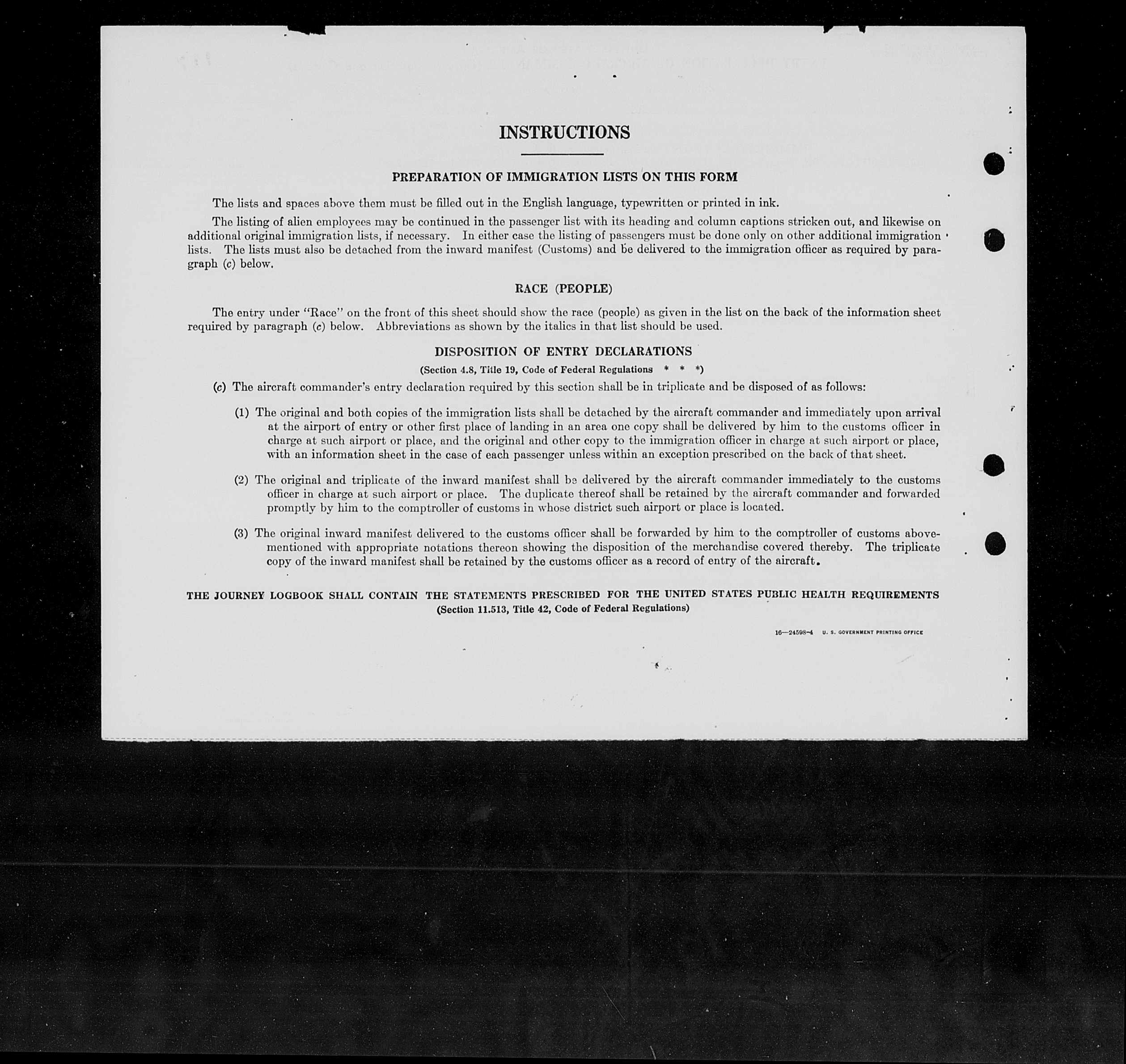 INSTRUCTIONS

PREPARATION OF IMMIGRATION LISTS ON THIS FORM

The lists and spaces above them must be filled out in the English language, typewritten or printed in ink.

The listing of alien employees may be continued in the passenger list with its heading and column captions stricken out, and likewise on additional original immigration lists, if necessary. In either case the listing of passengers must be done only on other additional immigration lists. The lists must also be detached from the inward manifest (Customs) and be delivered to the immigration officer as required by paragraph (c) below.

RACE (PEOPLE)

The entry under "Race" on the front of this sheet should show the race (people) as given in the list on the back of the information sheet required by paragraph (c) below. Abbreviations as shown by the italics in that list should be used.

DISPOSITION OF ENTRY DECLARATIONS

(Section 4.8, Title 19, Code of Federal Regulations * * *)

(c) The aircraft commander's entry declaration required by this section shall be in triplicate and be disposed of as follows:

(1) The original and both copies of the immigration lists shall be detached by the aircraft commander and immediately upon arrival at the airport of entry or other first place of landing in an area one copy shall be delivered by him to the customs officer in charge at such airport or place, and the original and other copy to the immigration officer in charge at such airport or place, with an information sheet in the case of each passenger unless within an exception prescribed on the back of that sheet.

(2) The original and triplicate of the inward manifest shall be delivered by the aircraft commander immediately to the customs officer in charge at such airport or place. The duplicate thereof shall be retained by the aircraft commander and forwarded promptly by him to the comptroller of customs in whose district such airport or place is located.

(3) The original inward manifest delivered to the customs officer shall be forwarded by him to the comptroller of customs abovementioned with appropriate notations thereon showing the disposition of the merchandise covered thereby. The triplicate copy of the inward manifest shall be retained by the customs officer as a record of entry of the aircraft.

THE JOURNEY LOGBOOK SHALL CONTAIN THE STATEMENTS PRESCRIBED FOR THE UNITED STATES PUBLIC HEALTH REQUIREMENTS
(Section 11.513, Title 42, Code of Federal Regulations)

16—24598-4 U. S. GOVERNMENT PRINTING OFFICE